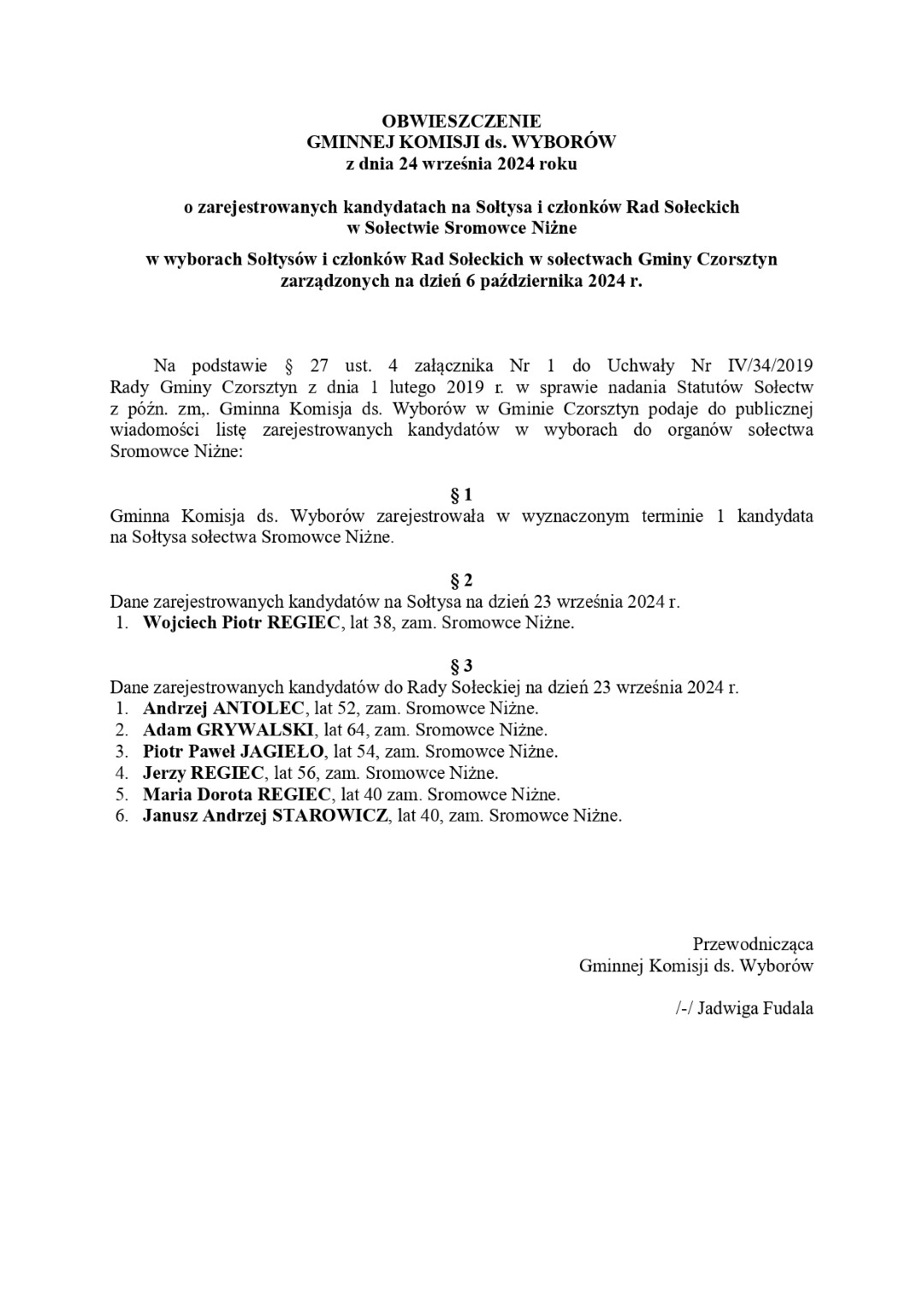 OBWIESZCZENIE
GMINNEJ KOMISJI ds. WYBORÓW
z dnia 24 września 2024 roku

o zarejestrowanych kandydatach na Sołtysa i członków Rad Sołeckich
w Sołectwie Sromowce Niżne

w wyborach Sołtysów i członków Rad Sołeckich w sołectwach Gminy Czorsztyn
zarządzonych na dzień 6 października 2024 r.

Na podstawie § 27 ust. 4 załącznika Nr 1 do Uchwały Nr IV/34/2019 Rady Gminy Czorsztyn z dnia 1 lutego 2019 r. w sprawie nadania Statutów Sołectw z późn. zm,. Gminna Komisja ds. Wyborów w Gminie Czorsztyn podaje do publicznej wiadomości listę zarejestrowanych kandydatów w wyborach do organów sołectwa Sromowce Niżne:

§ 1
Gminna Komisja ds. Wyborów zarejestrowała w wyznaczonym terminie 1 kandydata na Sołtysa sołectwa Sromowce Niżne.

§ 2
Dane zarejestrowanych kandydatów na Sołtysa na dzień 23 września 2024 r.
1. Wojciech Piotr REGIEC, lat 38, zam. Sromowce Niżne.

§ 3
Dane zarejestrowanych kandydatów do Rady Sołeckiej na dzień 23 września 2024 r.
1. Andrzej ANTOLEC, lat 52, zam. Sromowce Niżne.
2. Adam GRYWALSKI, lat 64, zam. Sromowce Niżne.
3. Piotr Paweł JAGIEŁO, lat 54, zam. Sromowce Niżne.
4. Jerzy REGIEC, lat 56, zam. Sromowce Niżne.
5. Maria Dorota REGIEC, lat 40 zam. Sromowce Niżne.
6. Janusz Andrzej STAROWICZ, lat 40, zam. Sromowce Niżne.

Przewodnicząca
Gminnej Komisji ds. Wyborów

/-/ Jadwiga Fudala